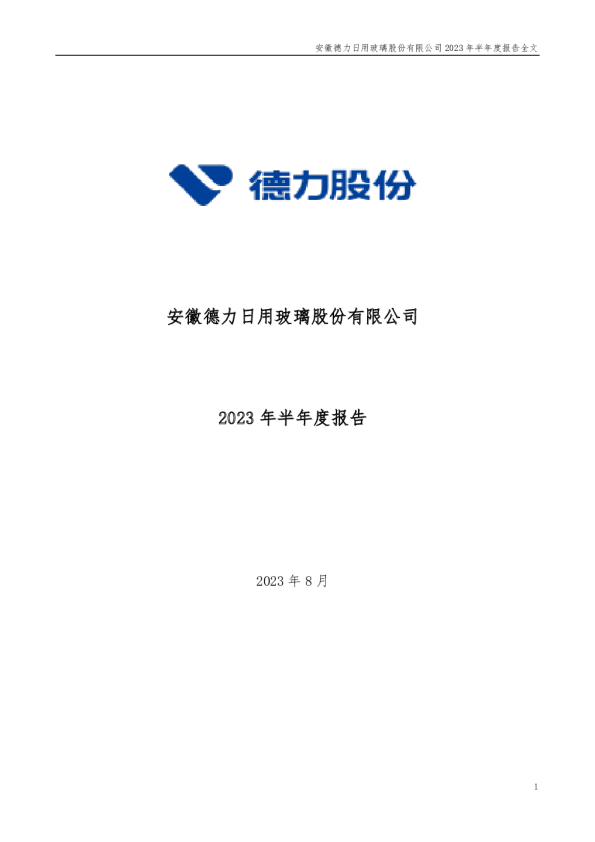 安徽德力日用玻璃股份有限公司 2023 年半年度报告全文

德力股份

安徽德力日用玻璃股份有限公司

2023 年半年度报告

2023 年 8 月

1